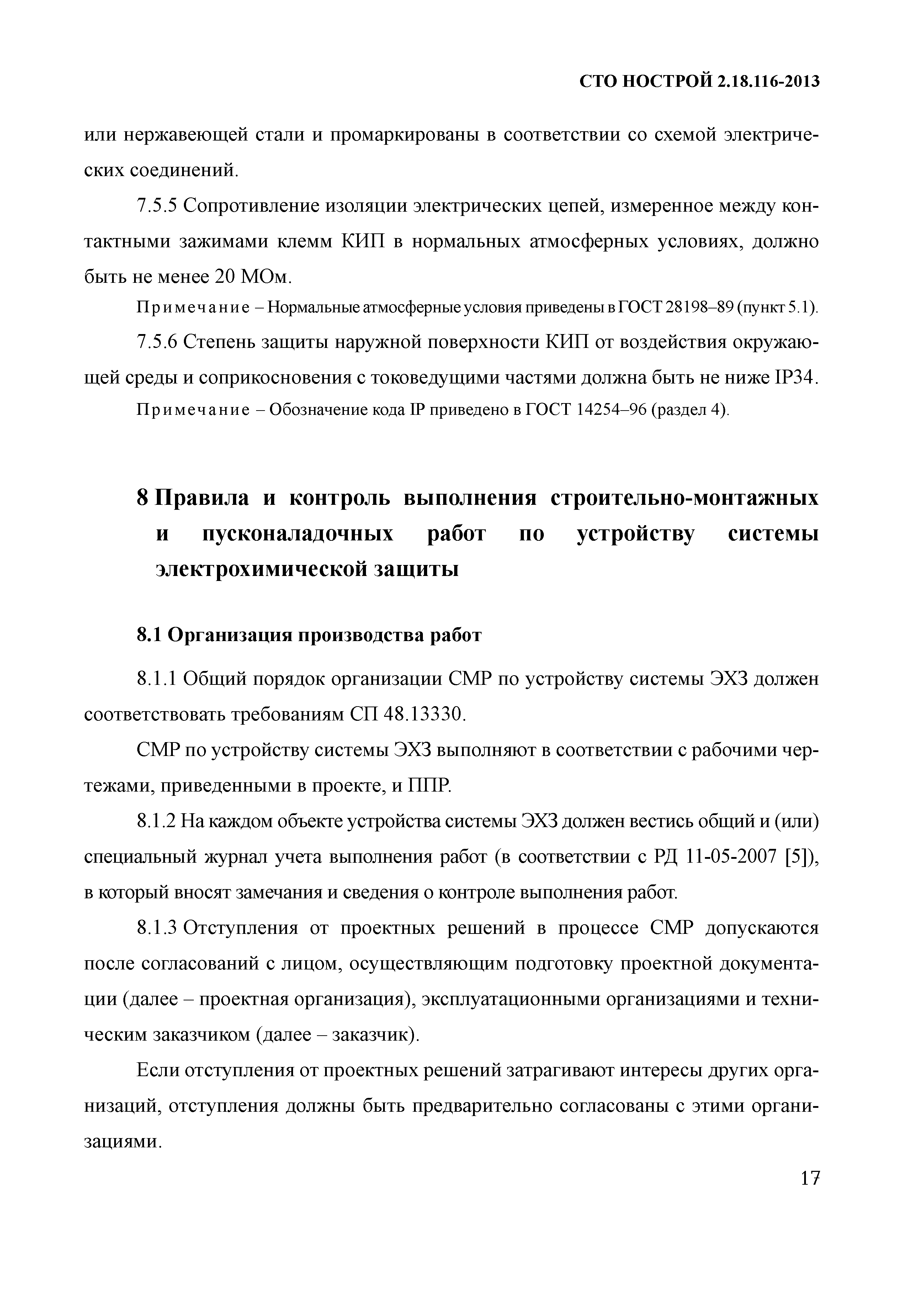 СТО НОСТРОЙ 2.18.116-2013

или нержавеющей стали и промаркированы в соответствии со схемой электрических соединений.

7.5.5 Сопротивление изоляции электрических цепей, измеренное между контактными зажимами клемм КИП в нормальных атмосферных условиях, должно быть не менее 20 МОм.

Примечание – Нормальные атмосферные условия приведены в ГОСТ 28198–89 (пункт 5.1).

7.5.6 Степень защиты наружной поверхности КИП от воздействия окружающей среды и соприкосновения с токоведущими частями должна быть не ниже IP34.

Примечание – Обозначение кода IP приведено в ГОСТ 14254–96 (раздел 4).

8 Правила и контроль выполнения строительно-монтажных и пусконаладочных работ по устройству системы электрохимической защиты

8.1 Организация производства работ

8.1.1 Общий порядок организации СМР по устройству системы ЭХЗ должен соответствовать требованиям СП 48.13330.

СМР по устройству системы ЭХЗ выполняют в соответствии с рабочими чертежами, приведенными в проекте, и ППР.

8.1.2 На каждом объекте устройства системы ЭХЗ должен вестись общий и (или) специальный журнал учета выполнения работ (в соответствии с РД 11-05-2007 [5]), в который вносят замечания и сведения о контроле выполнения работ.

8.1.3 Отступления от проектных решений в процессе СМР допускаются после согласований с лицом, осуществляющим подготовку проектной документации (далее – проектная организация), эксплуатационными организациями и техническим заказчиком (далее – заказчик).

Если отступления от проектных решений затрагивают интересы других организаций, отступления должны быть предварительно согласованы с этими организациями.

17